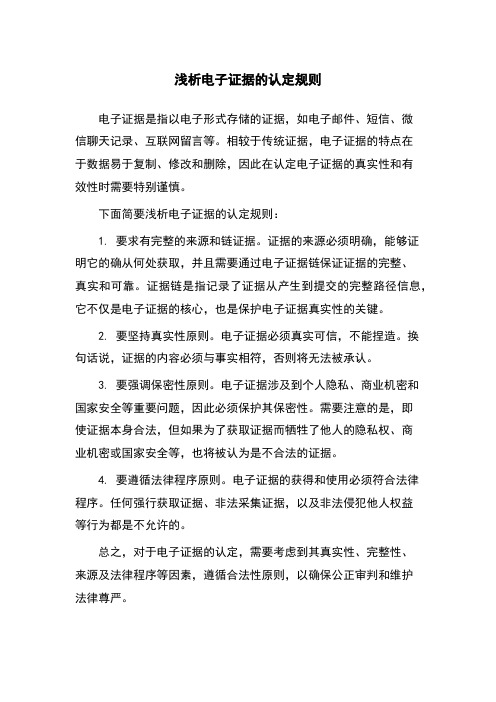 浅析电子证据的认定规则

电子证据是指以电子形式存储的证据，如电子邮件、短信、微信聊天记录、互联网留言等。相较于传统证据，电子证据的特点在于数据易于复制、修改和删除，因此在认定电子证据的真实性和有效性时需要特别谨慎。

下面简要浅析电子证据的认定规则：

1. 要求有完整的来源和链证据。证据的来源必须明确，能够证明它的确从何处获取，并且需要通过电子证据链保证证据的完整、真实和可靠。证据链是指记录了证据从产生到提交的完整路径信息，它不仅是电子证据的核心，也是保护电子证据真实性的关键。

2. 要坚持真实性原则。电子证据必须真实可信，不能捏造。换句话说，证据的内容必须与事实相符，否则将无法被承认。

3. 要强调保密性原则。电子证据涉及到个人隐私、商业机密和国家安全等重要问题，因此必须保护其保密性。需要注意的是，即使证据本身合法，但如果为了获取证据而牺牲了他人的隐私权、商业机密或国家安全等，也将被认为是不合法的证据。

4. 要遵循法律程序原则。电子证据的获得和使用必须符合法律程序。任何强行获取证据、非法采集证据，以及非法侵犯他人权益等行为都是不允许的。

总之，对于电子证据的认定，需要考虑到其真实性、完整性、来源及法律程序等因素，遵循合法性原则，以确保公正审判和维护法律尊严。